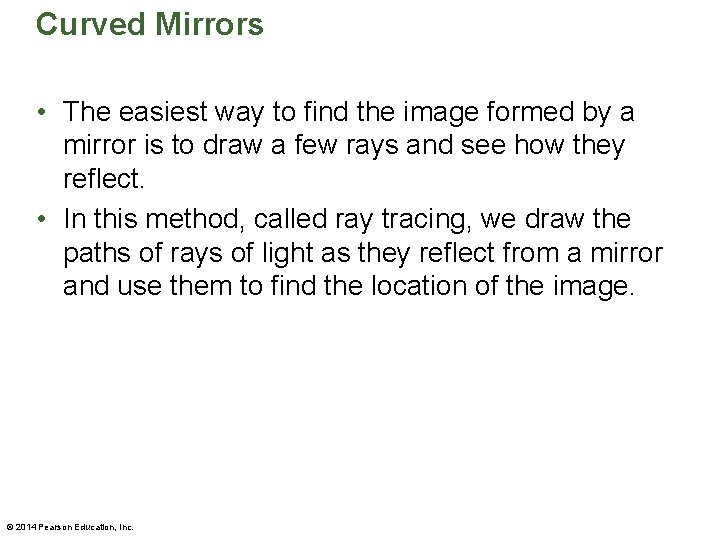 Curved Mirrors

• The easiest way to find the image formed by a mirror is to draw a few rays and see how they reflect.
• In this method, called ray tracing, we draw the paths of rays of light as they reflect from a mirror and use them to find the location of the image.

© 2014 Pearson Education, Inc.